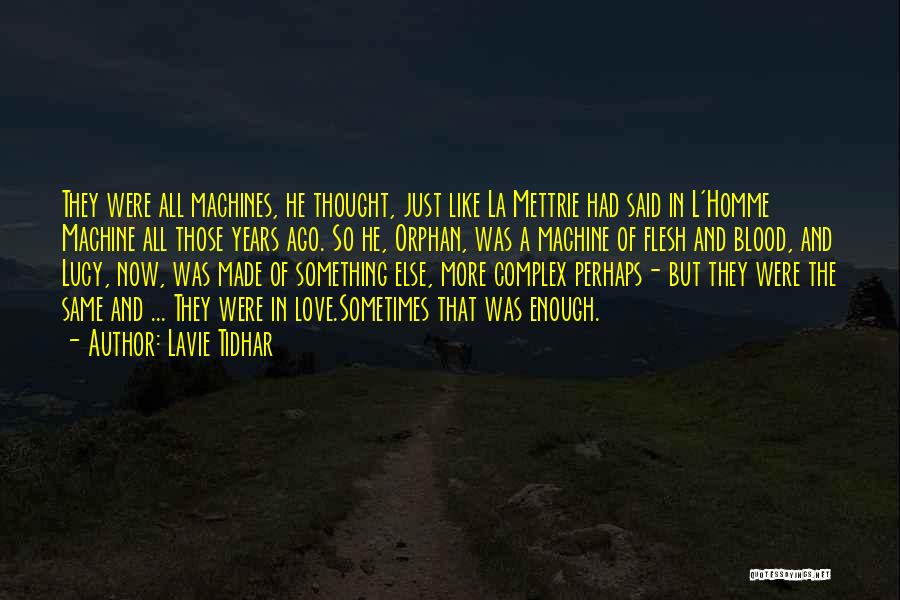 They were all machines, he thought, just like La Mettrie had said in L'Homme Machine all those years ago. So he, Orphan, was a machine of flesh and blood, and Lucy, now, was made of something else, more complex perhaps - but they were the same and ... They were in love.Sometimes that was enough.

- Author: Lavie Tidhar

QUOTESSAYINGS.NET